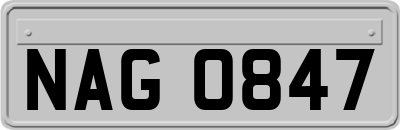 NAG 0847